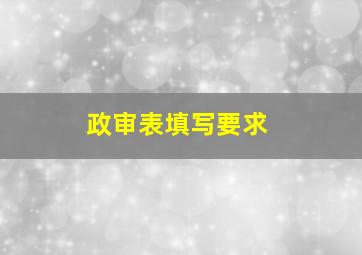 政审表填写要求